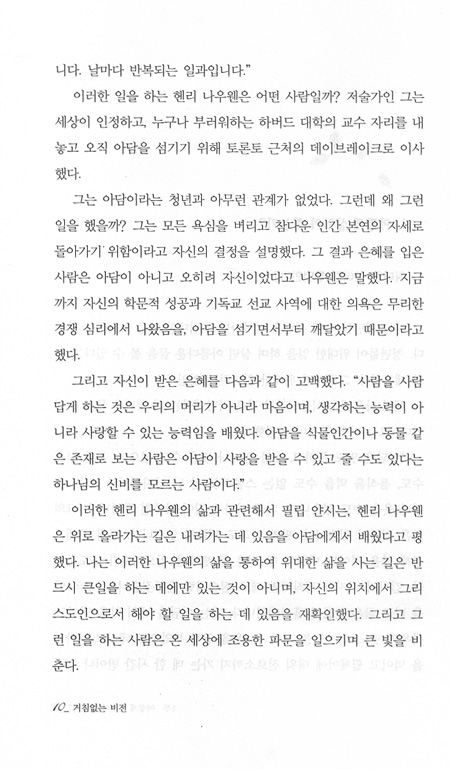 니다. 날마다 반복되는 일과입니다."

이러한 일을 하는 헨리 나우웬은 어떤 사람일까? 저술가인 그는 세상이 인정하고, 누구나 부러워하는 하버드 대학의 교수 자리를 내놓고 오직 아담을 섬기기 위해 토론토 근처의 데이브레이크로 이사했다.

그는 아담이라는 청년과 아무런 관계가 없었다. 그런데 왜 그런 일을 했을까? 그는 모든 욕심을 버리고 참다운 인간 본연의 자세로 돌아가기 위함이라고 자신의 결정을 설명했다. 그 결과 은혜를 입은 사람은 아담이 아니고 오히려 자신이었다고 나우웬은 말했다. 지금까지 자신의 학문적 성공과 기독교 선교 사역에 대한 의욕은 무리한 경쟁 심리에서 나왔음을, 아담을 섬기면서부터 깨달았기 때문이라고 했다.

그리고 자신이 받은 은혜를 다음과 같이 고백했다. "사람을 사람답게 하는 것은 우리의 머리가 아니라 마음이며, 생각하는 능력이 아니라 사랑할 수 있는 능력임을 배웠다. 아담을 식물인간이나 동물 같은 존재로 보는 사람은 아담이 사랑을 받을 수 있고 줄 수도 있다는 하나님의 신비를 모르는 사람이다."

이러한 헨리 나우웬의 삶과 관련해서 필립 얀시는, 헨리 나우웬은 위로 올라가는 길은 내려가는 데 있음을 아담에게서 배웠다고 평했다. 나는 이러한 나우웬의 삶을 통하여 위대한 삶을 사는 길은 반드시 큰일을 하는 데에만 있는 것이 아니며, 자신의 위치에서 그리스도인으로서 해야 할 일을 하는 데 있음을 재확인했다. 그리고 그런 일을 하는 사람은 온 세상에 조용한 파문을 일으키며 큰 빛을 비춘다.

10_ 거침없는 비전